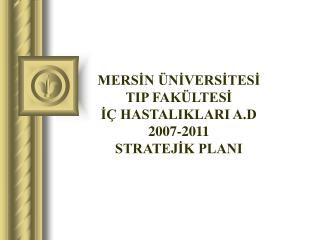 MERSİN ÜNİVERSİTESİ
TIP FAKÜLTESİ
İÇ HASTALIKLARI A.D
2007-2011
STRATEJİK PLANI